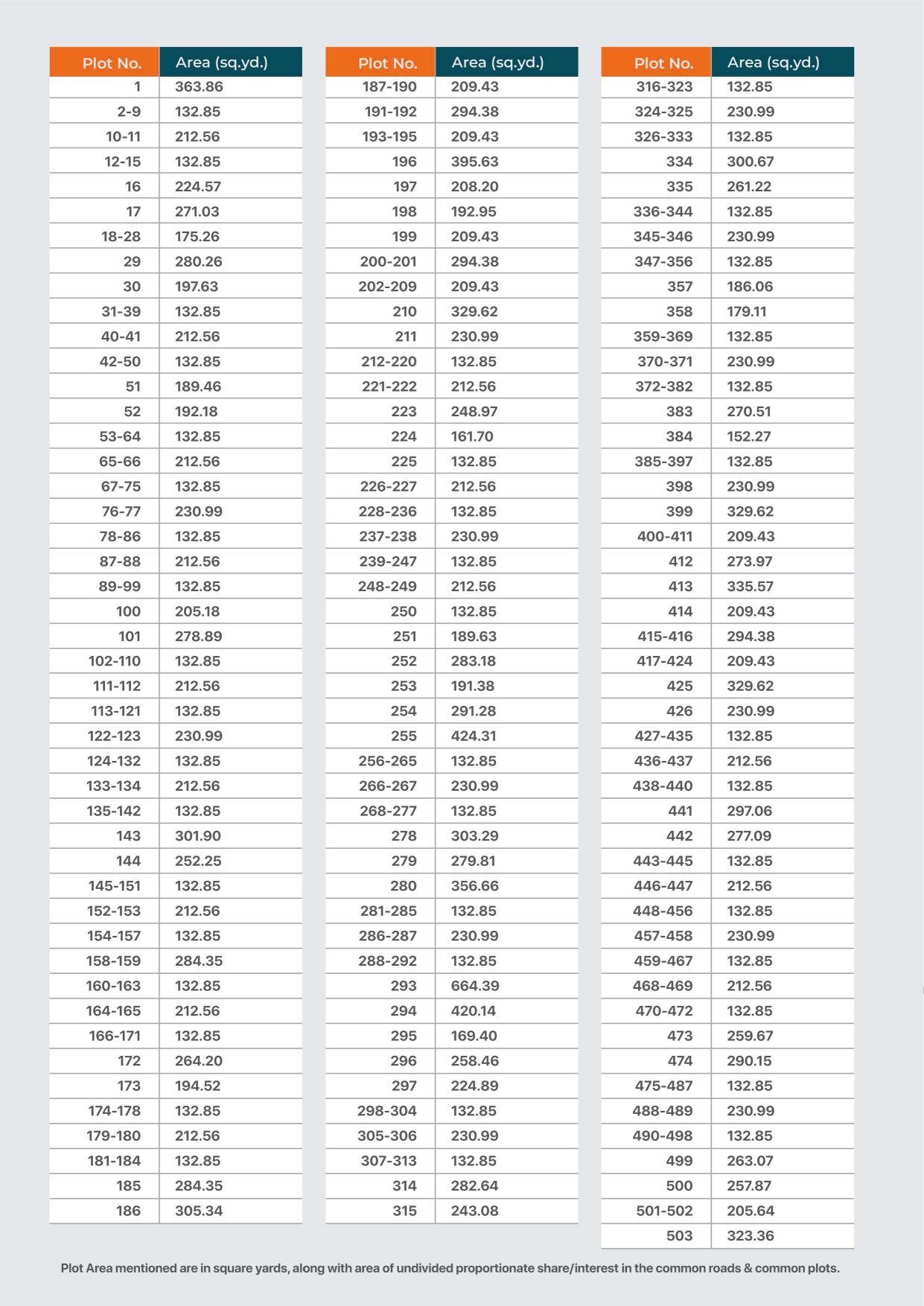 | Plot No. | Area (sq.yd.) |
|---|---|
| 1 | 363.86 |
| 2-9 | 132.85 |
| 10-11 | 212.56 |
| 12-15 | 132.85 |
| 16 | 224.57 |
| 17 | 271.03 |
| 18-28 | 175.26 |
| 29 | 280.26 |
| 30 | 197.63 |
| 31-39 | 132.85 |
| 40-41 | 212.56 |
| 42-50 | 132.85 |
| 51 | 189.46 |
| 52 | 192.18 |
| 53-64 | 132.85 |
| 65-66 | 212.56 |
| 67-75 | 132.85 |
| 76-77 | 230.99 |
| 78-86 | 132.85 |
| 87-88 | 212.56 |
| 89-99 | 132.85 |
| 100 | 205.18 |
| 101 | 278.89 |
| 102-110 | 132.85 |
| 111-112 | 212.56 |
| 113-121 | 132.85 |
| 122-123 | 230.99 |
| 124-132 | 132.85 |
| 133-134 | 212.56 |
| 135-142 | 132.85 |
| 143 | 301.90 |
| 144 | 252.25 |
| 145-151 | 132.85 |
| 152-153 | 212.56 |
| 154-157 | 132.85 |
| 158-159 | 284.35 |
| 160-163 | 132.85 |
| 164-165 | 212.56 |
| 166-171 | 132.85 |
| 172 | 264.20 |
| 173 | 194.52 |
| 174-178 | 132.85 |
| 179-180 | 212.56 |
| 181-184 | 132.85 |
| 185 | 284.35 |
| 186 | 305.34 |

| Plot No. | Area (sq.yd.) |
|---|---|
| 187-190 | 209.43 |
| 191-192 | 294.38 |
| 193-195 | 209.43 |
| 196 | 395.63 |
| 197 | 208.20 |
| 198 | 192.95 |
| 199 | 209.43 |
| 200-201 | 294.38 |
| 202-209 | 209.43 |
| 210 | 329.62 |
| 211 | 230.99 |
| 212-220 | 132.85 |
| 221-222 | 212.56 |
| 223 | 248.97 |
| 224 | 161.70 |
| 225 | 132.85 |
| 226-227 | 212.56 |
| 228-236 | 132.85 |
| 237-238 | 230.99 |
| 239-247 | 132.85 |
| 248-249 | 212.56 |
| 250 | 132.85 |
| 251 | 189.63 |
| 252 | 283.18 |
| 253 | 191.38 |
| 254 | 291.28 |
| 255 | 424.31 |
| 256-265 | 132.85 |
| 266-267 | 230.99 |
| 268-277 | 132.85 |
| 278 | 303.29 |
| 279 | 279.81 |
| 280 | 356.66 |
| 281-285 | 132.85 |
| 286-287 | 230.99 |
| 288-292 | 132.85 |
| 293 | 664.39 |
| 294 | 420.14 |
| 295 | 169.40 |
| 296 | 258.46 |
| 297 | 224.89 |
| 298-304 | 132.85 |
| 305-306 | 230.99 |
| 307-313 | 132.85 |
| 314 | 282.64 |
| 315 | 243.08 |

| Plot No. | Area (sq.yd.) |
|---|---|
| 316-323 | 132.85 |
| 324-325 | 230.99 |
| 326-333 | 132.85 |
| 334 | 300.67 |
| 335 | 261.22 |
| 336-344 | 132.85 |
| 345-346 | 230.99 |
| 347-356 | 132.85 |
| 357 | 186.06 |
| 358 | 179.11 |
| 359-369 | 132.85 |
| 370-371 | 230.99 |
| 372-382 | 132.85 |
| 383 | 270.51 |
| 384 | 152.27 |
| 385-397 | 132.85 |
| 398 | 230.99 |
| 399 | 329.62 |
| 400-411 | 209.43 |
| 412 | 273.97 |
| 413 | 335.57 |
| 414 | 209.43 |
| 415-416 | 294.38 |
| 417-424 | 209.43 |
| 425 | 329.62 |
| 426 | 230.99 |
| 427-435 | 132.85 |
| 436-437 | 212.56 |
| 438-440 | 132.85 |
| 441 | 297.06 |
| 442 | 277.09 |
| 443-445 | 132.85 |
| 446-447 | 212.56 |
| 448-456 | 132.85 |
| 457-458 | 230.99 |
| 459-467 | 132.85 |
| 468-469 | 212.56 |
| 470-472 | 132.85 |
| 473 | 259.67 |
| 474 | 290.15 |
| 475-487 | 132.85 |
| 488-489 | 230.99 |
| 490-498 | 132.85 |
| 499 | 263.07 |
| 500 | 257.87 |
| 501-502 | 205.64 |
| 503 | 323.36 |

Plot Area mentioned are in square yards, along with area of undivided proportionate share/interest in the common roads & common plots.